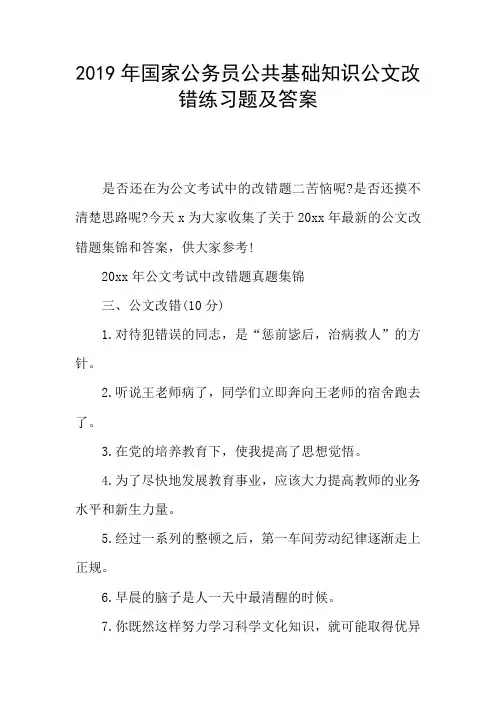 2019 年国家公务员公共基础知识公文改错练习题及答案

是否还在为公文考试中的改错题二苦恼呢?是否还摸不清楚思路呢?今天 x 为大家收集了关于 20xx 年最新的公文改错题集锦和答案，供大家参考!

20xx 年公文考试中改错题真题集锦

三、公文改错(10 分)

1. 对待犯错误的同志，是“惩前毖后，治病救人”的方针。

2. 听说王老师病了，同学们立即奔向王老师的宿舍跑去了。

3. 在党的培养教育下，使我提高了思想觉悟。

4. 为了尽快地发展教育事业，应该大力提高教师的业务水平和新生力量。

5. 经过一系列的整顿之后，第一车间劳动纪律逐渐走上正规。

6. 早晨的脑子是人一天中最清醒的时候。

7. 你既然这样努力学习科学文化知识，就可能取得优异